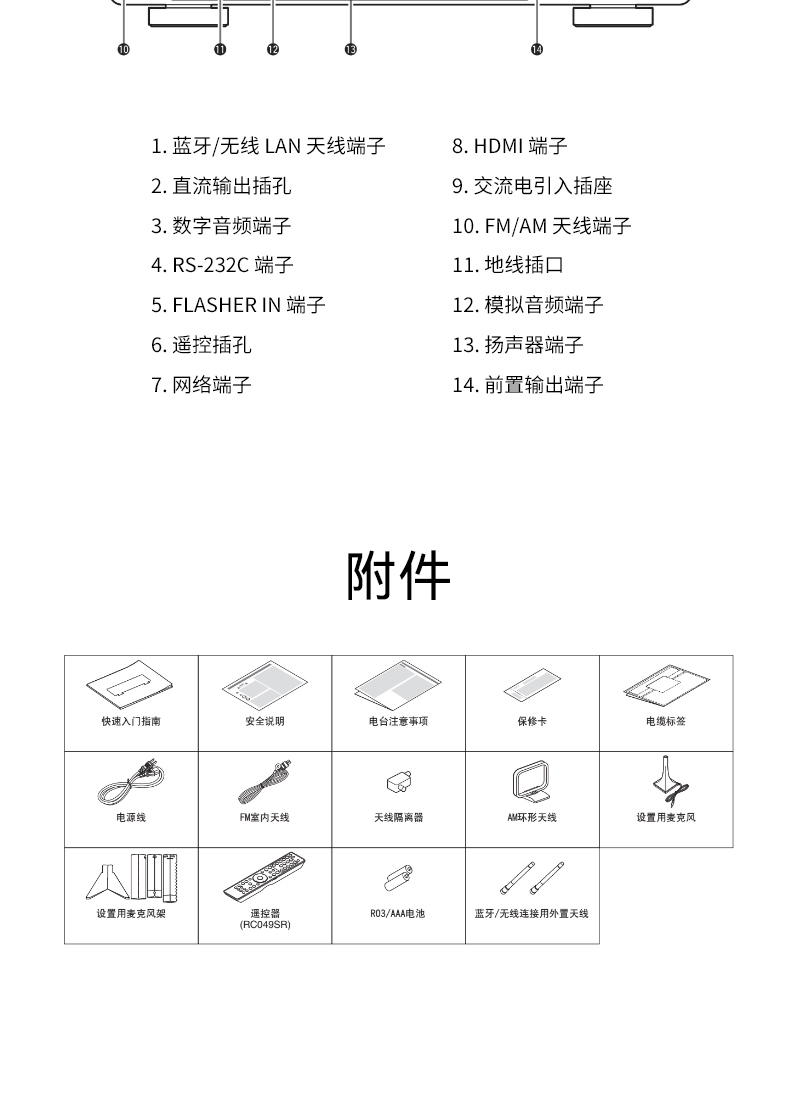 ⑩ ⑪ ⑫ ⑬ ⑭

1. 蓝牙/无线 LAN 天线端子
2. 直流输出插孔
3. 数字音频端子
4. RS-232C 端子
5. FLASHER IN 端子
6. 遥控插孔
7. 网络端子

8. HDMI 端子
9. 交流电引入插座
10. FM/AM 天线端子
11. 地线插口
12. 模拟音频端子
13. 扬声器端子
14. 前置输出端子

附件

| 快速入门指南 | 安全说明 | 电台注意事项 | 保修卡 | 电缆标签 |
|---|---|---|---|---|
| 电源线 | FM室内天线 | 天线隔离器 | AM环形天线 | 设置用麦克风 |
| 设置用麦克风架 | 遥控器 (RC049SR) | R03/AAA电池 | 蓝牙/无线连接用外置天线 | |